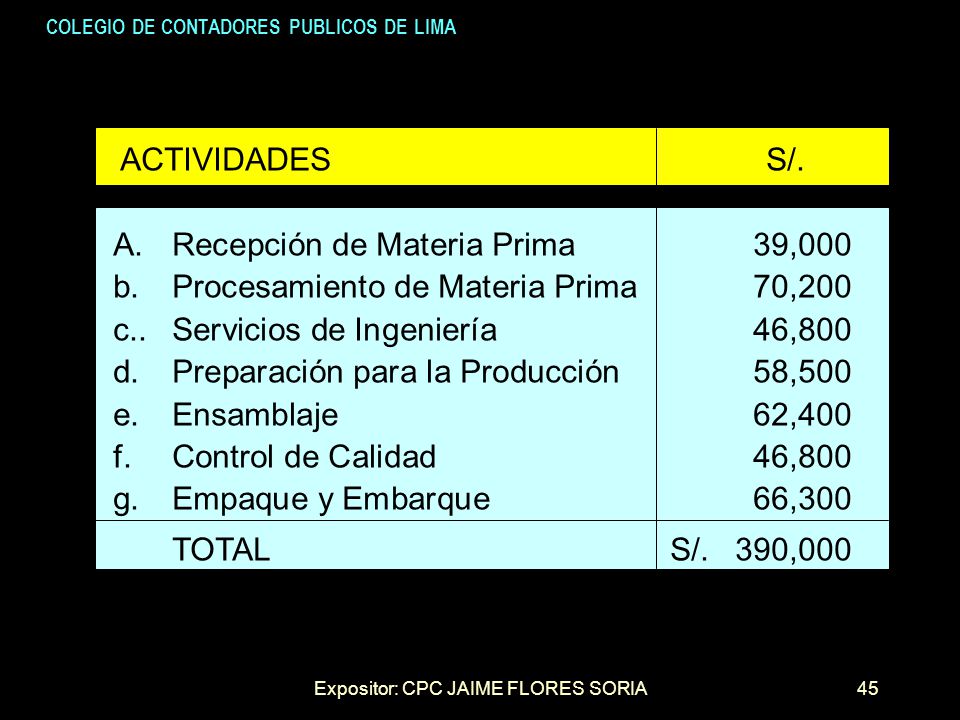 COLEGIO DE CONTADORES PUBLICOS DE LIMA

| ACTIVIDADES | S/. |
|---|---|
| A. Recepción de Materia Prima | 39,000 |
| b. Procesamiento de Materia Prima | 70,200 |
| c.. Servicios de Ingeniería | 46,800 |
| d. Preparación para la Producción | 58,500 |
| e. Ensamblaje | 62,400 |
| f. Control de Calidad | 46,800 |
| g. Empaque y Embarque | 66,300 |
| TOTAL | S/. 390,000 |

Expositor: CPC JAIME FLORES SORIA

45